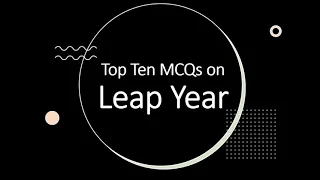 Top Ten MCQs on
Leap Year